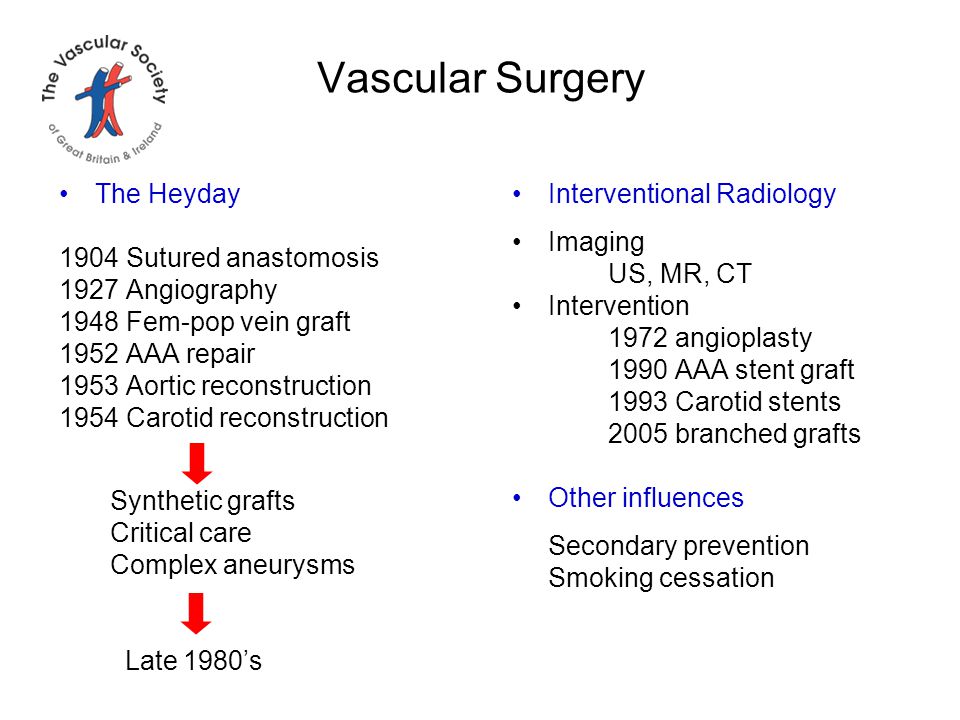 The Vascular Society of Great Britain & Ireland

Vascular Surgery

• The Heyday

1904 Sutured anastomosis
1927 Angiography
1948 Fem-pop vein graft
1952 AAA repair
1953 Aortic reconstruction
1954 Carotid reconstruction

Synthetic grafts
Critical care
Complex aneurysms

Late 1980's

• Interventional Radiology

• Imaging
US, MR, CT
• Intervention
1972 angioplasty
1990 AAA stent graft
1993 Carotid stents
2005 branched grafts

• Other influences

Secondary prevention
Smoking cessation